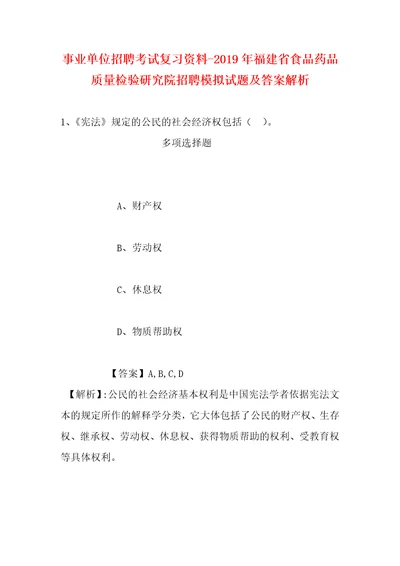 事业单位招聘考试复习资料-2019年福建省食品药品质量检验研究院招聘模拟试题及答案解析

1、《宪法》规定的公民的社会经济权包括（ ）。

多项选择题

A、财产权

B、劳动权

C、休息权

D、物质帮助权

【答案】A,B,C,D

【解析】:公民的社会经济基本权利是中国宪法学者依据宪法文本的规定所作的解释学分类，它大体包括了公民的财产权、生存权、继承权、劳动权、休息权、获得物质帮助的权利、受教育权等具体权利。